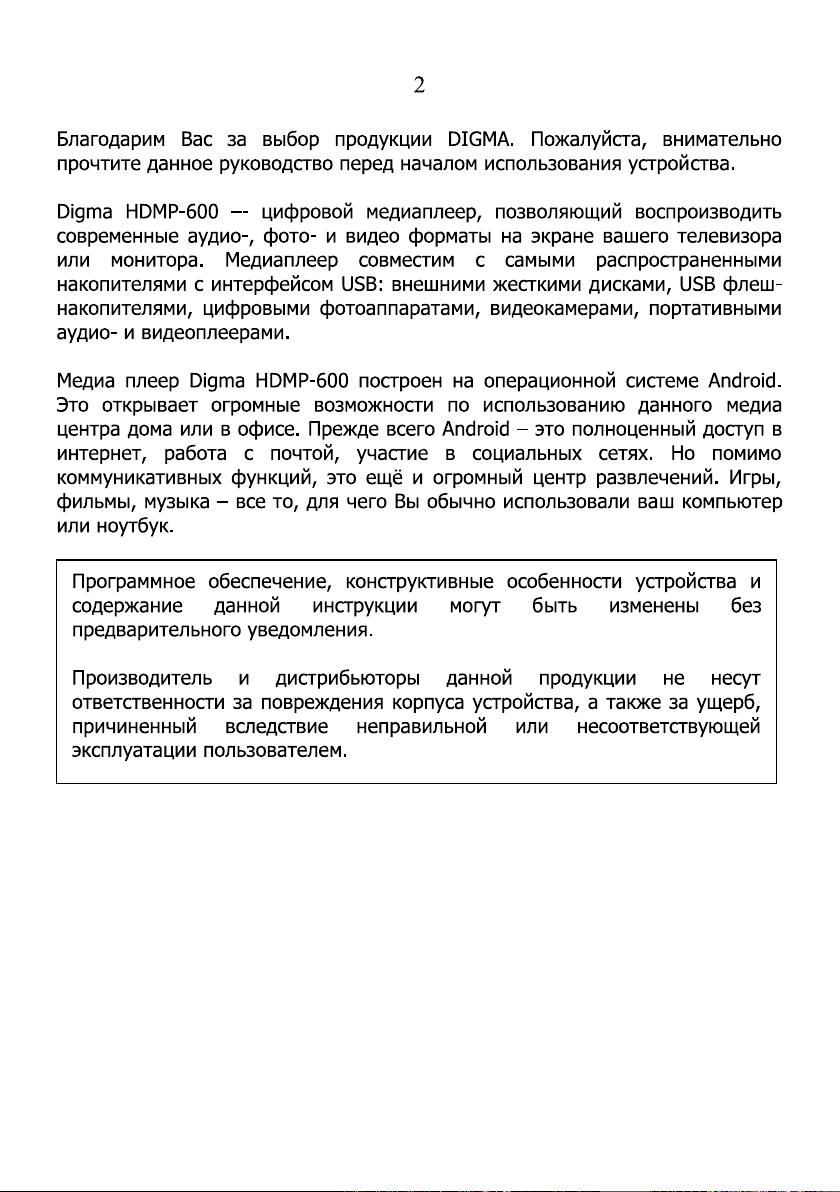 2

Благодарим Вас за выбор продукции DIGMA. Пожалуйста, внимательно прочтите данное руководство перед началом использования устройства.

Digma HDMP-600 –- цифровой медиаплеер, позволяющий воспроизводить современные аудио-, фото- и видео форматы на экране вашего телевизора или монитора. Медиаплеер совместим с самыми распространенными накопителями с интерфейсом USB: внешними жесткими дисками, USB флеш-накопителями, цифровыми фотоаппаратами, видеокамерами, портативными аудио- и видеоплеерами.

Медиа плеер Digma HDMP-600 построен на операционной системе Android. Это открывает огромные возможности по использованию данного медиа центра дома или в офисе. Прежде всего Android – это полноценный доступ в интернет, работа с почтой, участие в социальных сетях. Но помимо коммуникативных функций, это ещё и огромный центр развлечений. Игры, фильмы, музыка – все то, для чего Вы обычно использовали ваш компьютер или ноутбук.

Программное обеспечение, конструктивные особенности устройства и содержание данной инструкции могут быть изменены без предварительного уведомления.

Производитель и дистрибьюторы данной продукции не несут ответственности за повреждения корпуса устройства, а также за ущерб, причиненный вследствие неправильной или несоответствующей эксплуатации пользователем.